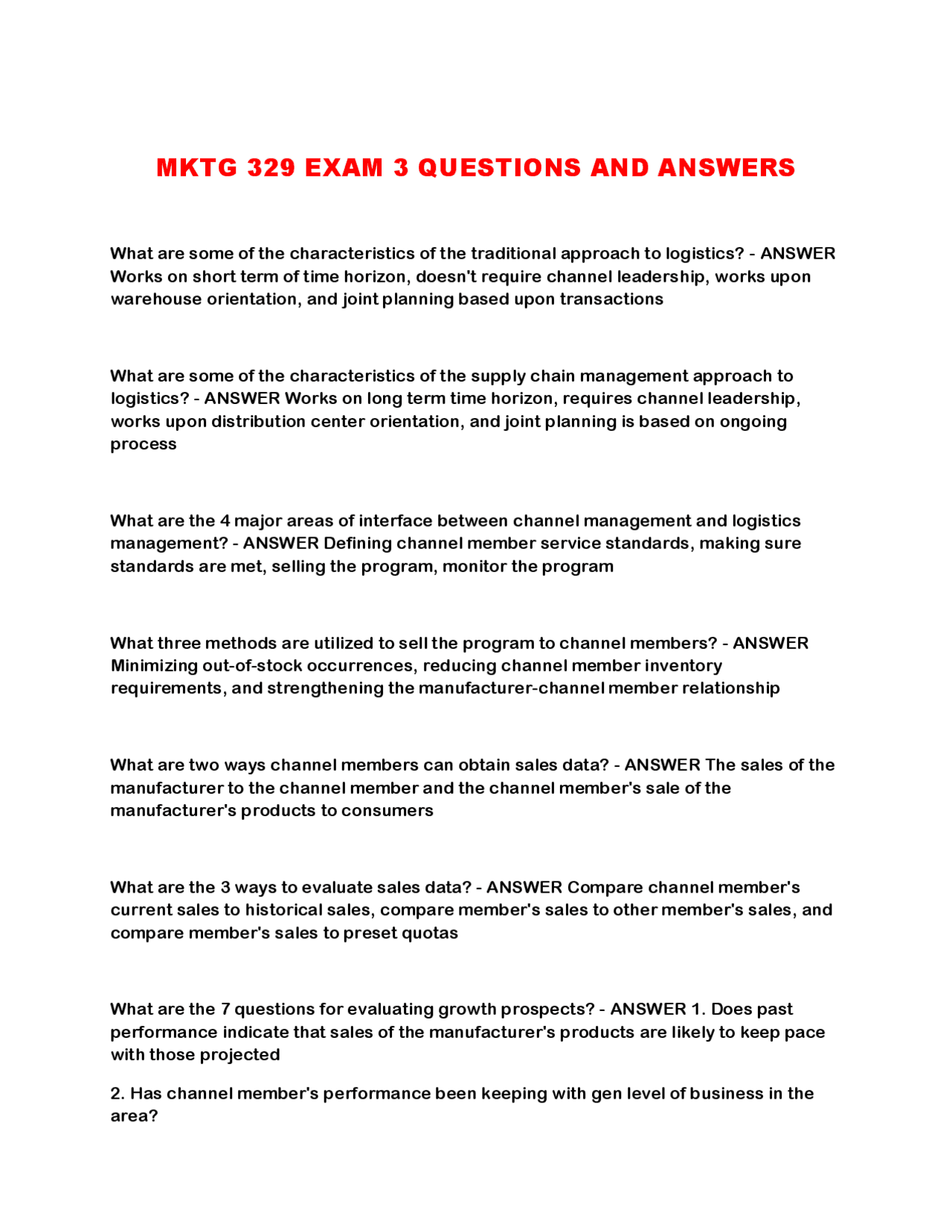 MKTG 329 EXAM 3 QUESTIONS AND ANSWERS

What are some of the characteristics of the traditional approach to logistics? - ANSWER Works on short term of time horizon, doesn't require channel leadership, works upon warehouse orientation, and joint planning based upon transactions

What are some of the characteristics of the supply chain management approach to logistics? - ANSWER Works on long term time horizon, requires channel leadership, works upon distribution center orientation, and joint planning is based on ongoing process

What are the 4 major areas of interface between channel management and logistics management? - ANSWER Defining channel member service standards, making sure standards are met, selling the program, monitor the program

What three methods are utilized to sell the program to channel members? - ANSWER Minimizing out-of-stock occurrences, reducing channel member inventory requirements, and strengthening the manufacturer-channel member relationship

What are two ways channel members can obtain sales data? - ANSWER The sales of the manufacturer to the channel member and the channel member's sale of the manufacturer's products to consumers

What are the 3 ways to evaluate sales data? - ANSWER Compare channel member's current sales to historical sales, compare member's sales to other member's sales, and compare member's sales to preset quotas

What are the 7 questions for evaluating growth prospects? - ANSWER 1. Does past performance indicate that sales of the manufacturer's products are likely to keep pace with those projected

2. Has channel member's performance been keeping with gen level of business in the area?